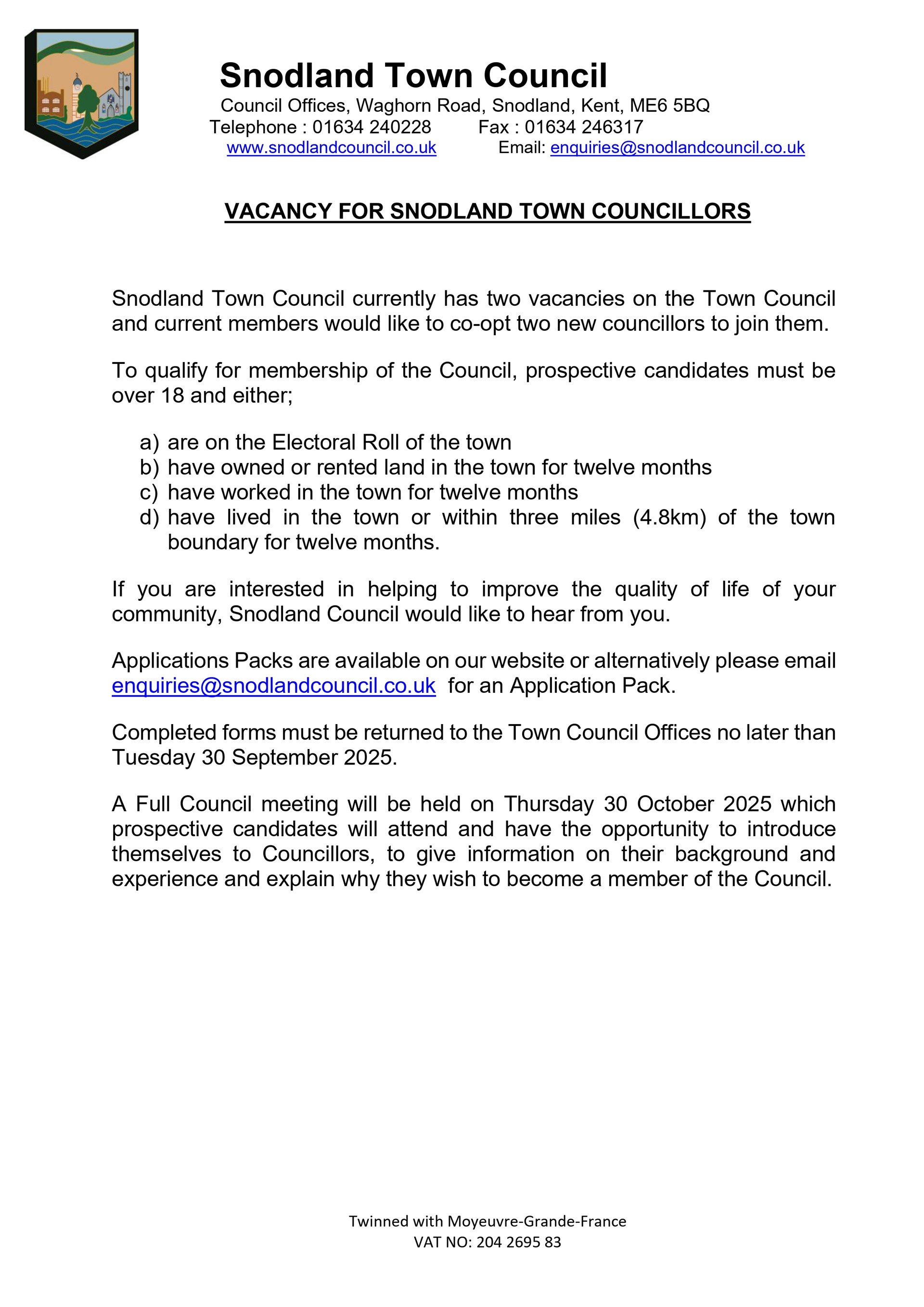 Snodland Town Council
Council Offices, Waghorn Road, Snodland, Kent, ME6 5BQ
Telephone : 01634 240228 Fax : 01634 246317
www.snodlandcouncil.co.uk Email: enquiries@snodlandcouncil.co.uk

VACANCY FOR SNODLAND TOWN COUNCILLORS

Snodland Town Council currently has two vacancies on the Town Council and current members would like to co-opt two new councillors to join them.

To qualify for membership of the Council, prospective candidates must be over 18 and either;

a) are on the Electoral Roll of the town
b) have owned or rented land in the town for twelve months
c) have worked in the town for twelve months
d) have lived in the town or within three miles (4.8km) of the town boundary for twelve months.

If you are interested in helping to improve the quality of life of your community, Snodland Council would like to hear from you.

Applications Packs are available on our website or alternatively please email enquiries@snodlandcouncil.co.uk for an Application Pack.

Completed forms must be returned to the Town Council Offices no later than Tuesday 30 September 2025.

A Full Council meeting will be held on Thursday 30 October 2025 which prospective candidates will attend and have the opportunity to introduce themselves to Councillors, to give information on their background and experience and explain why they wish to become a member of the Council.

Twinned with Moyeuvre-Grande-France
VAT NO: 204 2695 83